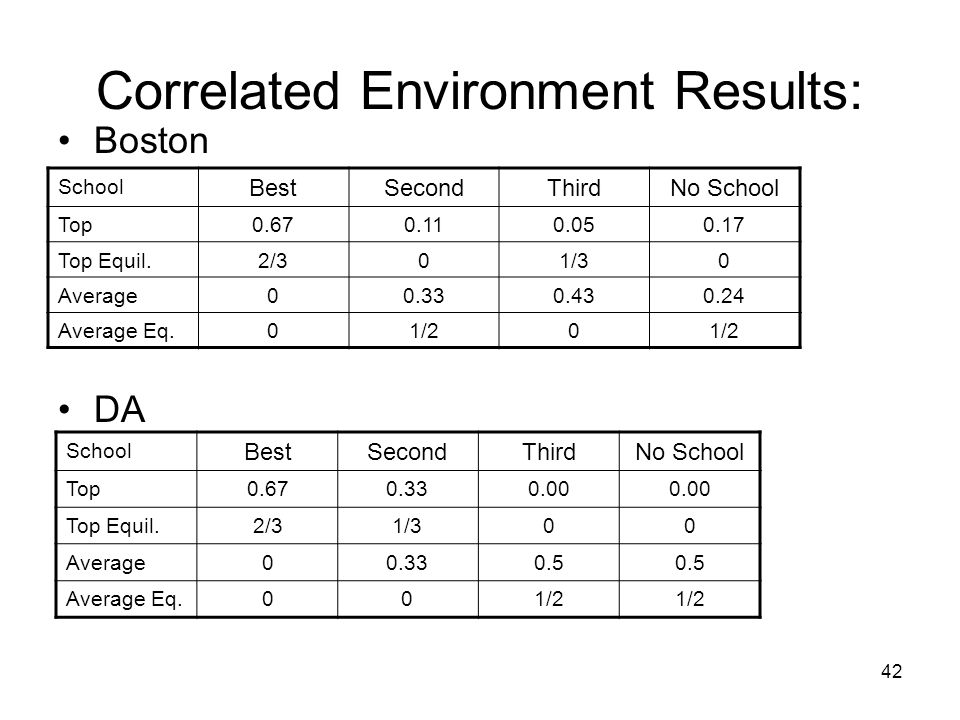 Correlated Environment Results:

• Boston

| School | Best | Second | Third | No School |
|---|---|---|---|---|
| Top | 0.67 | 0.11 | 0.05 | 0.17 |
| Top Equil. | 2/3 | 0 | 1/3 | 0 |
| Average | 0 | 0.33 | 0.43 | 0.24 |
| Average Eq. | 0 | 1/2 | 0 | 1/2 |

• DA

| School | Best | Second | Third | No School |
|---|---|---|---|---|
| Top | 0.67 | 0.33 | 0.00 | 0.00 |
| Top Equil. | 2/3 | 1/3 | 0 | 0 |
| Average | 0 | 0.33 | 0.5 | 0.5 |
| Average Eq. | 0 | 0 | 1/2 | 1/2 |

42